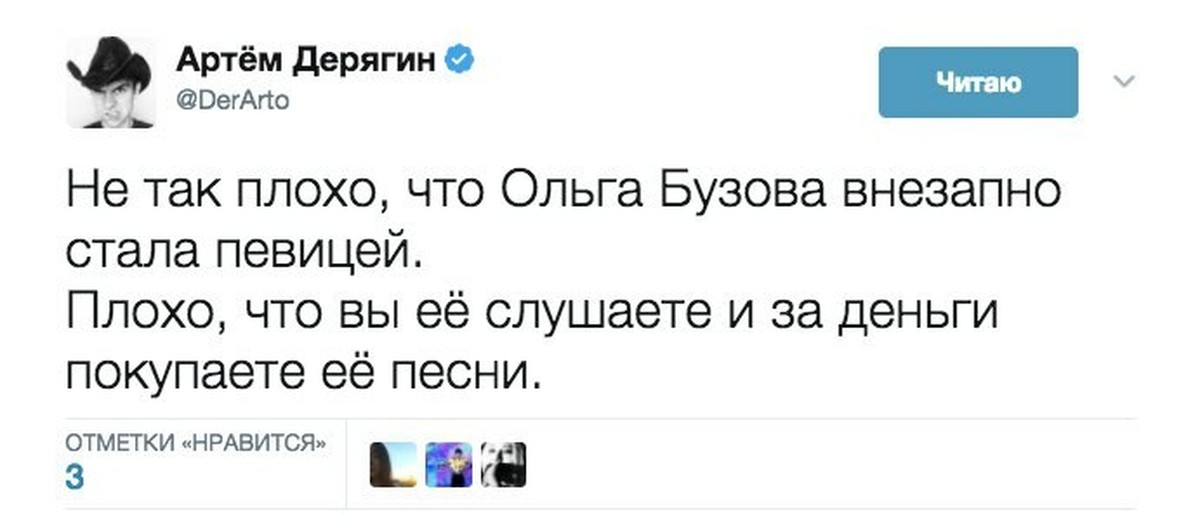 Артём Дерягин
@DerArto

Читаю

Не так плохо, что Ольга Бузова внезапно стала певицей.
Плохо, что вы её слушаете и за деньги покупаете её песни.

ОТМЕТКИ «НРАВИТСЯ»
3